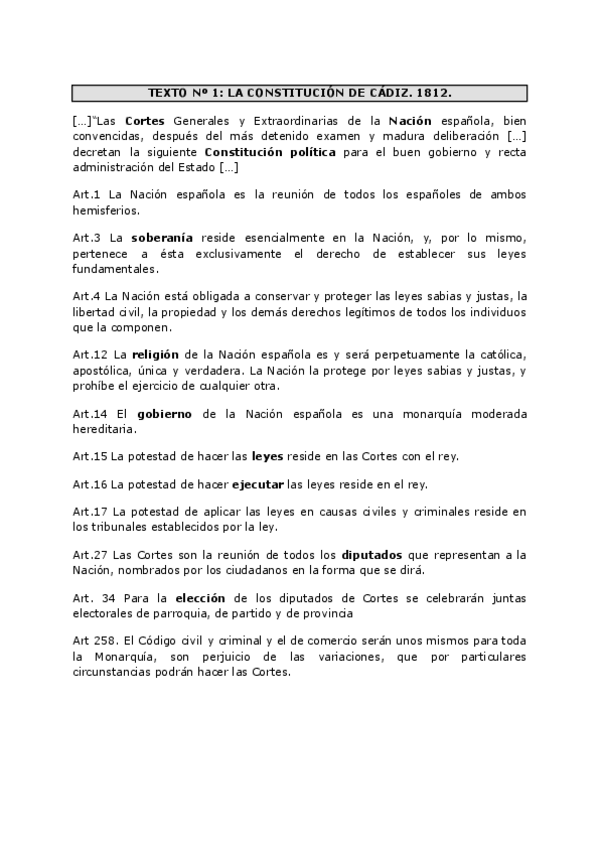 TEXTO Nº 1: LA CONSTITUCIÓN DE CÁDIZ. 1812.

[…]"Las Cortes Generales y Extraordinarias de la Nación española, bien convencidas, después del más detenido examen y madura deliberación […] decretan la siguiente Constitución política para el buen gobierno y recta administración del Estado […]

Art.1 La Nación española es la reunión de todos los españoles de ambos hemisferios.

Art.3 La soberanía reside esencialmente en la Nación, y, por lo mismo, pertenece a ésta exclusivamente el derecho de establecer sus leyes fundamentales.

Art.4 La Nación está obligada a conservar y proteger las leyes sabias y justas, la libertad civil, la propiedad y los demás derechos legítimos de todos los individuos que la componen.

Art.12 La religión de la Nación española es y será perpetuamente la católica, apostólica, única y verdadera. La Nación la protege por leyes sabias y justas, y prohíbe el ejercicio de cualquier otra.

Art.14 El gobierno de la Nación española es una monarquía moderada hereditaria.

Art.15 La potestad de hacer las leyes reside en las Cortes con el rey.

Art.16 La potestad de hacer ejecutar las leyes reside en el rey.

Art.17 La potestad de aplicar las leyes en causas civiles y criminales reside en los tribunales establecidos por la ley.

Art.27 Las Cortes son la reunión de todos los diputados que representan a la Nación, nombrados por los ciudadanos en la forma que se dirá.

Art. 34 Para la elección de los diputados de Cortes se celebrarán juntas electorales de parroquia, de partido y de provincia

Art 258. El Código civil y criminal y el de comercio serán unos mismos para toda la Monarquía, son perjuicio de las variaciones, que por particulares circunstancias podrán hacer las Cortes.